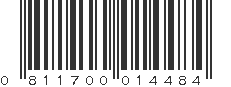 0 811700 014484